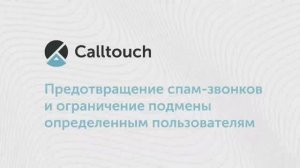 Calltouch

Предотвращение спам-звонков и ограничение подмены определенным пользователям